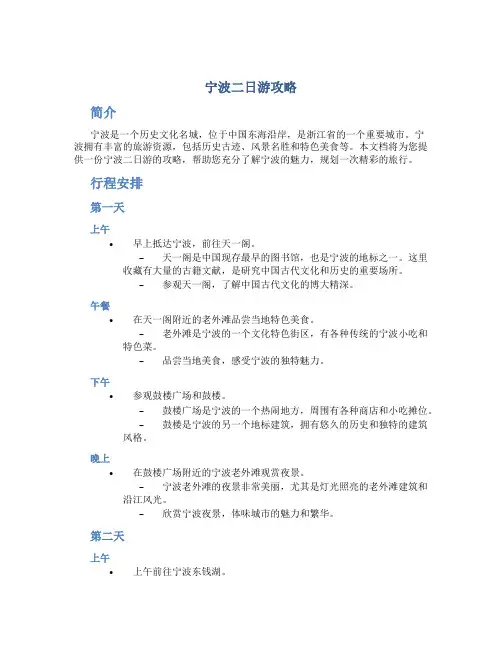 宁波二日游攻略

简介

宁波是一个历史文化名城，位于中国东海沿岸，是浙江省的一个重要城市。宁波拥有丰富的旅游资源，包括历史古迹、风景名胜和特色美食等。本文档将为您提供一份宁波二日游的攻略，帮助您充分了解宁波的魅力，规划一次精彩的旅行。

行程安排

第一天

上午

• 早上抵达宁波，前往天一阁。
– 天一阁是中国现存最早的图书馆，也是宁波的地标之一。这里收藏有大量的古籍文献，是研究中国古代文化和历史的重要场所。
– 参观天一阁，了解中国古代文化的博大精深。

午餐

• 在天一阁附近的老外滩品尝当地特色美食。
– 老外滩是宁波的一个文化特色街区，有各种传统的宁波小吃和特色菜。
– 品尝当地美食，感受宁波的独特魅力。

下午

• 参观鼓楼广场和鼓楼。
– 鼓楼广场是宁波的一个热闹地方，周围有各种商店和小吃摊位。
– 鼓楼是宁波的另一个地标建筑，拥有悠久的历史和独特的建筑风格。

晚上

• 在鼓楼广场附近的宁波老外滩观赏夜景。
– 宁波老外滩的夜景非常美丽，尤其是灯光照亮的老外滩建筑和沿江风光。
– 欣赏宁波夜景，体味城市的魅力和繁华。

第二天

上午

• 上午前往宁波东钱湖。